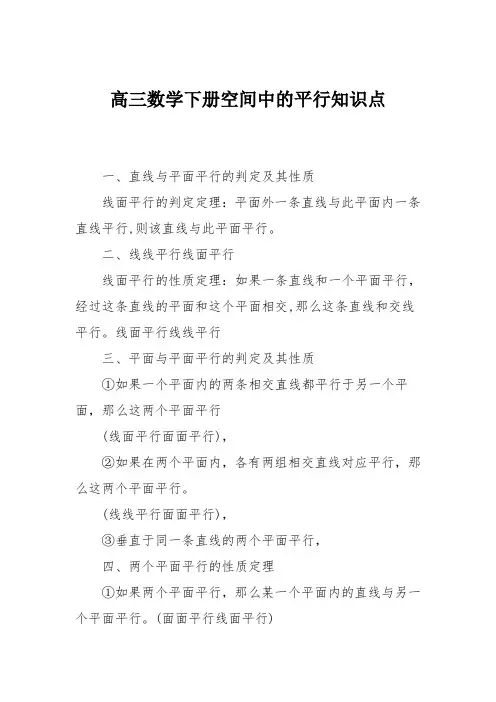 高三数学下册空间中的平行知识点

一、直线与平面平行的判定及其性质

线面平行的判定定理：平面外一条直线与此平面内一条直线平行,则该直线与此平面平行。

二、线线平行线面平行

线面平行的性质定理：如果一条直线和一个平面平行，经过这条直线的平面和这个平面相交,那么这条直线和交线平行。线面平行线线平行

三、平面与平面平行的判定及其性质

①如果一个平面内的两条相交直线都平行于另一个平面，那么这两个平面平行

(线面平行面面平行)，

②如果在两个平面内，各有两组相交直线对应平行，那么这两个平面平行。

(线线平行面面平行)，

③垂直于同一条直线的两个平面平行，

四、两个平面平行的性质定理

①如果两个平面平行，那么某一个平面内的直线与另一个平面平行。(面面平行线面平行)